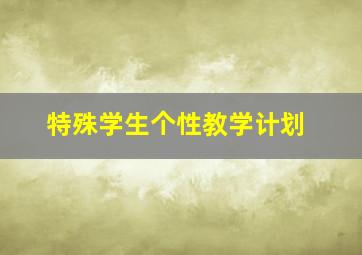 特殊学生个性教学计划